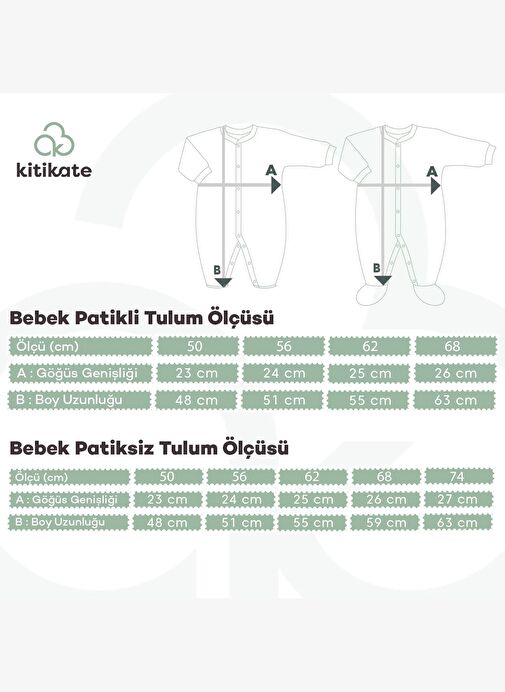 kitikate

A

B

A

B

Bebek Patikli Tulum Ölçüsü

| Ölçü (cm) | 50 | 56 | 62 | 68 |
|---|---|---|---|---|
| A : Göğüs Genişliği | 23 cm | 24 cm | 25 cm | 26 cm |
| B : Boy Uzunluğu | 48 cm | 51 cm | 55 cm | 63 cm |

Bebek Patiksiz Tulum Ölçüsü

| Ölçü (cm) | 50 | 56 | 62 | 68 | 74 |
|---|---|---|---|---|---|
| A : Göğüs Genişliği | 23 cm | 24 cm | 25 cm | 26 cm | 27 cm |
| B : Boy Uzunluğu | 48 cm | 51 cm | 55 cm | 59 cm | 63 cm |